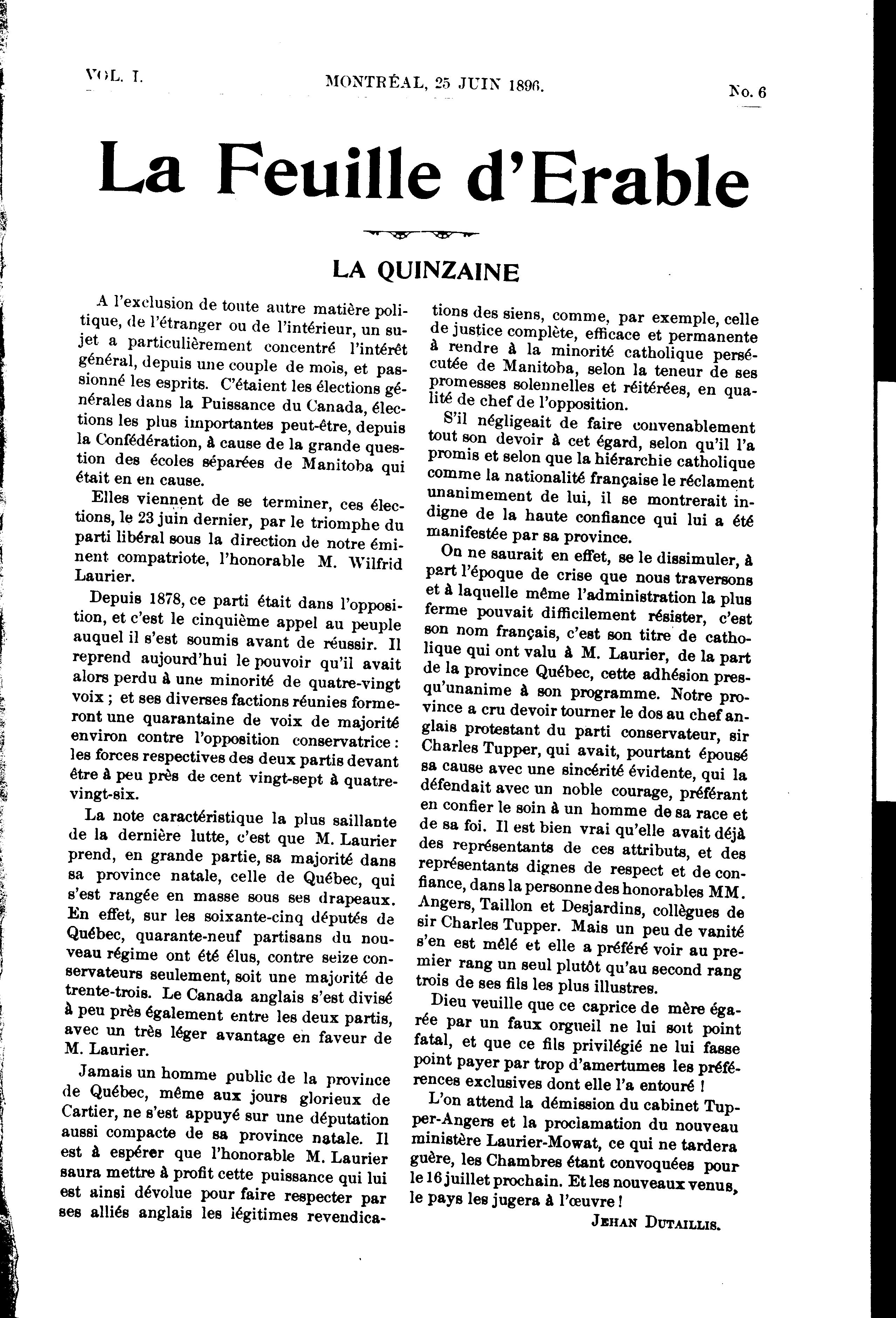 VOL. I.

MONTRÉAL, 25 JUIN 1896.

No. 6

La Feuille d'Erable

LA QUINZAINE

A l'exclusion de toute autre matière politique, de l'étranger ou de l'intérieur, un sujet a particulièrement concentré l'intérêt général, depuis une couple de mois, et passionné les esprits. C'étaient les élections générales dans la Puissance du Canada, élections les plus importantes peut-être, depuis la Confédération, à cause de la grande question des écoles séparées de Manitoba qui était en en cause.

Elles viennent de se terminer, ces élections, le 23 juin dernier, par le triomphe du parti libéral sous la direction de notre éminent compatriote, l'honorable M. Wilfrid Laurier.

Depuis 1878, ce parti était dans l'opposition, et c'est le cinquième appel au peuple auquel il s'est soumis avant de réussir. Il reprend aujourd'hui le pouvoir qu'il avait alors perdu à une minorité de quatre-vingt voix ; et ses diverses factions réunies formeront une quarantaine de voix de majorité environ contre l'opposition conservatrice : les forces respectives des deux partis devant être à peu près de cent vingt-sept à quatre-vingt-six.

La note caractéristique la plus saillante de la dernière lutte, c'est que M. Laurier prend, en grande partie, sa majorité dans sa province natale, celle de Québec, qui s'est rangée en masse sous ses drapeaux. En effet, sur les soixante-cinq députés de Québec, quarante-neuf partisans du nouveau régime ont été élus, contre seize conservateurs seulement, soit une majorité de trente-trois. Le Canada anglais s'est divisé à peu près également entre les deux partis, avec un très léger avantage en faveur de M. Laurier.

Jamais un homme public de la province de Québec, même aux jours glorieux de Cartier, ne s'est appuyé sur une députation aussi compacte de sa province natale. Il est à espérer que l'honorable M. Laurier saura mettre à profit cette puissance qui lui est ainsi dévolue pour faire respecter par ses alliés anglais les légitimes revendications des siens, comme, par exemple, celle de justice complète, efficace et permanente à rendre à la minorité catholique persécutée de Manitoba, selon la teneur de ses promesses solennelles et réitérées, en qualité de chef de l'opposition.

S'il négligeait de faire convenablement tout son devoir à cet égard, selon qu'il l'a promis et selon que la hiérarchie catholique comme la nationalité française le réclament unanimement de lui, il se montrerait indigne de la haute confiance qui lui a été manifestée par sa province.

On ne saurait en effet, se le dissimuler, à part l'époque de crise que nous traversons et à laquelle même l'administration la plus ferme pouvait difficilement résister, c'est son nom français, c'est son titre de catholique qui ont valu à M. Laurier, de la part de la province Québec, cette adhésion presqu'unanime à son programme. Notre province a cru devoir tourner le dos au chef anglais protestant du parti conservateur, sir Charles Tupper, qui avait, pourtant épousé sa cause avec une sincérité évidente, qui la défendait avec un noble courage, préférant en confier le soin à un homme de sa race et de sa foi. Il est bien vrai qu'elle avait déjà des représentants de ces attributs, et des représentants dignes de respect et de confiance, dans la personne des honorables MM. Angers, Taillon et Desjardins, collègues de sir Charles Tupper. Mais un peu de vanité s'en est mêlé et elle a préféré voir au premier rang un seul plutôt qu'au second rang trois de ses fils les plus illustres.

Dieu veuille que ce caprice de mère égarée par un faux orgueil ne lui soit point fatal, et que ce fils privilégié ne lui fasse point payer par trop d'amertumes les préférences exclusives dont elle l'a entouré !

L'on attend la démission du cabinet Tupper-Angers et la proclamation du nouveau ministère Laurier-Mowat, ce qui ne tardera guère, les Chambres étant convoquées pour le 16 juillet prochain. Et les nouveaux venus, le pays les jugera à l'œuvre !

JEHAN DUTAILLIS.